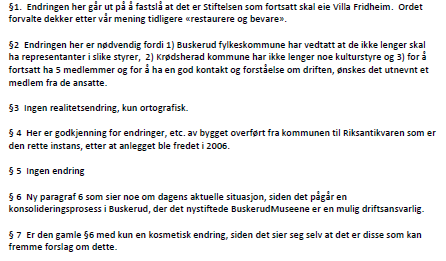 §1. Endringen her går ut på å fastslå at det er Stiftelsen som fortsatt skal eie Villa Fridheim. Ordet forvalte dekker etter vår mening tidligere «restaurere og bevare».

§2 Endringen her er nødvendig fordi 1) Buskerud fylkeskommune har vedtatt at de ikke lenger skal ha representanter i slike styrer, 2) Krødsherad kommune har ikke lenger noe kulturstyre og 3) for å fortsatt ha 5 medlemmer og for å ha en god kontakt og forståelse om driften, ønskes det utnevnt et medlem fra de ansatte.

§3 Ingen realitetsendring, kun ortografisk.

§ 4 Her er godkjenning for endringer, etc. av bygget overført fra kommunen til Riksantikvaren som er den rette instans, etter at anlegget ble fredet i 2006.

§ 5 Ingen endring

§ 6 Ny paragraf 6 som sier noe om dagens aktuelle situasjon, siden det pågår en konsolideringsprosess i Buskerud, der det nystiftede BuskerudMuseene er en mulig driftsansvarlig.

§ 7 Er den gamle §6 med kun en kosmetisk endring, siden det sier seg selv at det er disse som kan fremme forslag om dette.